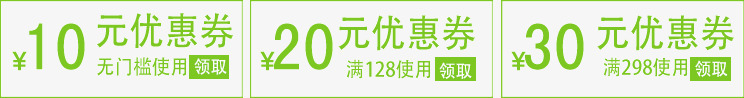 ¥10 元优惠券
无门槛使用 领取

¥20 元优惠券
满128使用 领取

¥30 元优惠券
满298使用 领取